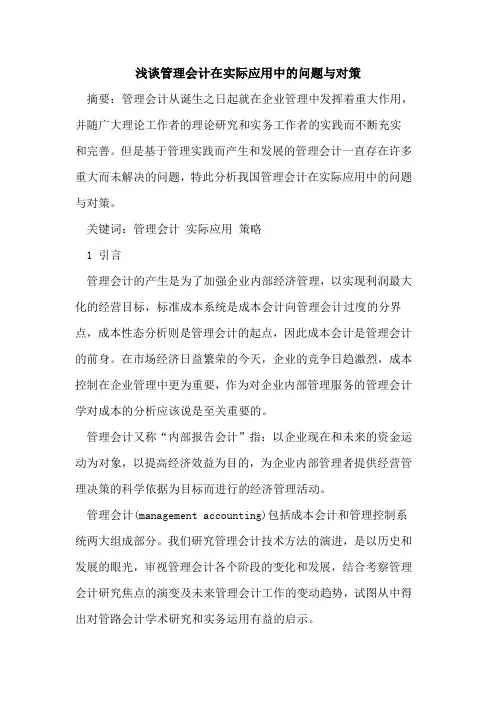 浅谈管理会计在实际应用中的问题与对策

摘要：管理会计从诞生之日起就在企业管理中发挥着重大作用，并随广大理论工作者的理论研究和实务工作者的实践而不断充实和完善。但是基于管理实践而产生和发展的管理会计一直存在许多重大而未解决的问题，特此分析我国管理会计在实际应用中的问题与对策。

关键词：管理会计 实际应用 策略

1 引言

管理会计的产生是为了加强企业内部经济管理，以实现利润最大化的经营目标，标准成本系统是成本会计向管理会计过度的分界点，成本性态分析则是管理会计的起点，因此成本会计是管理会计的前身。在市场经济日益繁荣的今天，企业的竞争日趋激烈，成本控制在企业管理中更为重要，作为对企业内部管理服务的管理会计学对成本的分析应该说是至关重要的。

管理会计又称“内部报告会计”指：以企业现在和未来的资金运动为对象，以提高经济效益为目的，为企业内部管理者提供经营管理决策的科学依据为目标而进行的经济管理活动。

管理会计(management accounting)包括成本会计和管理控制系统两大组成部分。我们研究管理会计技术方法的演进，是以历史和发展的眼光，审视管理会计各个阶段的变化和发展，结合考察管理会计研究焦点的演变及未来管理会计工作的变动趋势，试图从中得出对管路会计学术研究和实务运用有益的启示。